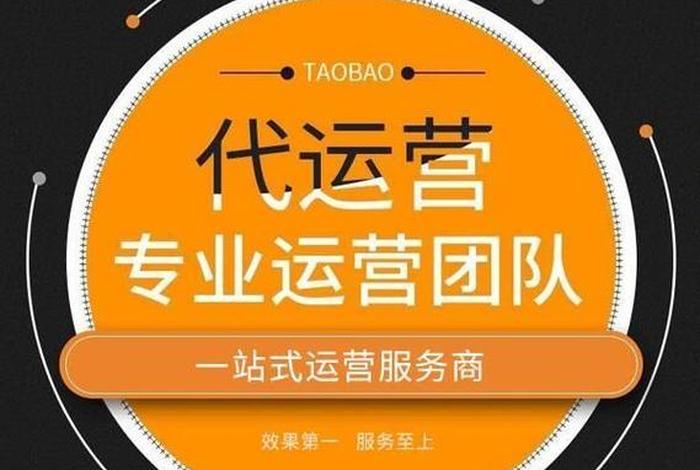 TAOBAO

代运营

专业运营团队

一站式运营服务商

效果第一　服务至上